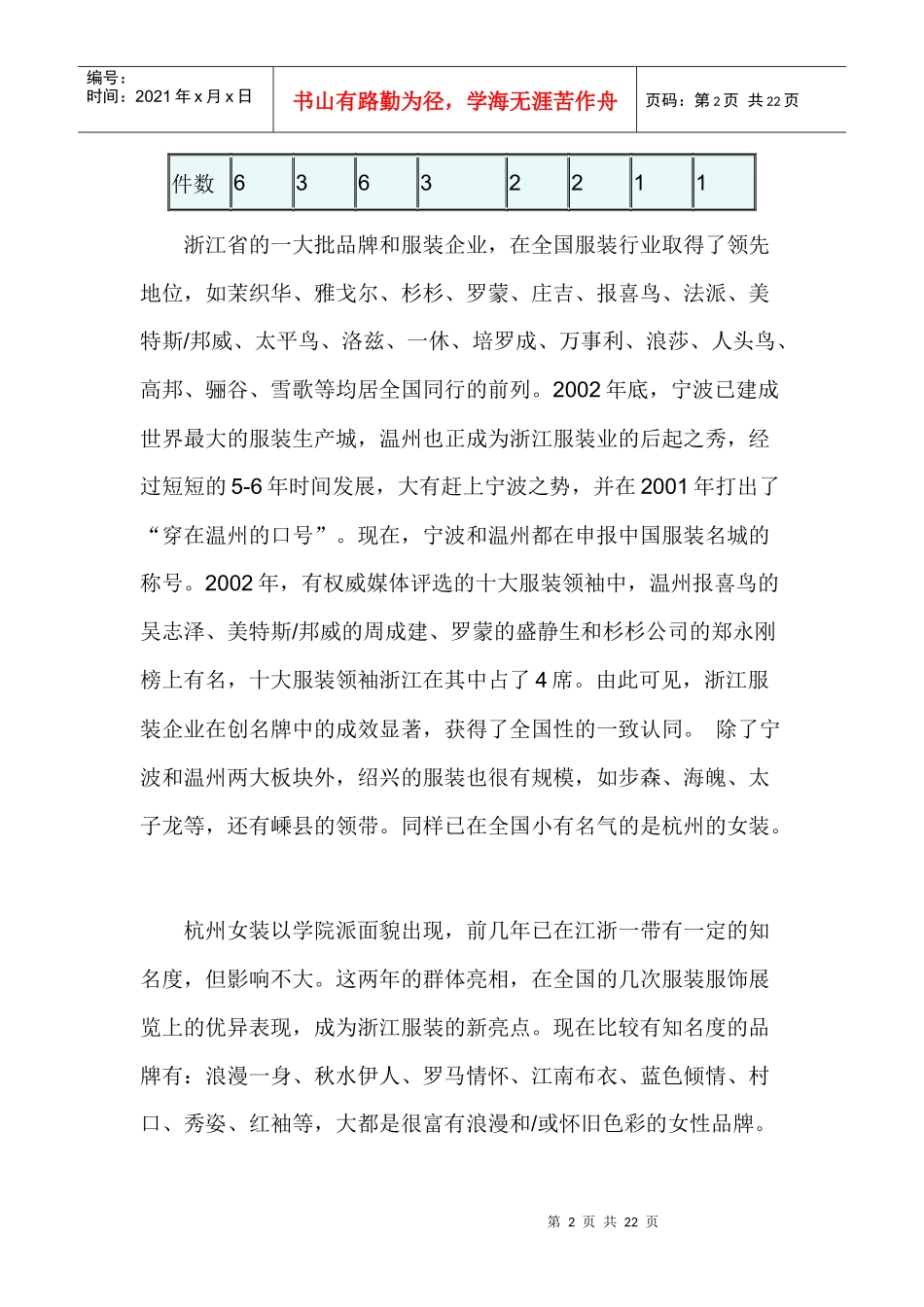 编号：
时间：2021 年 x 月 x 日

书山有路勤为径，学海无涯苦作舟

页码：第 2 页 共 22 页

| 件数 | 6 | 3 | 6 | 3 | 2 | 2 | 1 | 1 |
|---|---|---|---|---|---|---|---|---|

浙江省的一大批品牌和服装企业，在全国服装行业取得了领先地位，如茉织华、雅戈尔、杉杉、罗蒙、庄吉、报喜鸟、法派、美特斯/邦威、太平鸟、洛兹、一休、培罗成、万事利、浪莎、人头鸟、高邦、骊谷、雪歌等均居全国同行的前列。2002 年底，宁波已建成世界最大的服装生产城，温州也正成为浙江服装业的后起之秀，经过短短的 5-6 年时间发展，大有赶上宁波之势，并在 2001 年打出了“穿在温州的口号”。现在，宁波和温州都在申报中国服装名城的称号。2002 年，有权威媒体评选的十大服装领袖中，温州报喜鸟的吴志泽、美特斯/邦威的周成建、罗蒙的盛静生和杉杉公司的郑永刚榜上有名，十大服装领袖浙江在其中占了 4 席。由此可见，浙江服装企业在创名牌中的成效显著，获得了全国性的一致认同。 除了宁波和温州两大板块外，绍兴的服装也很有规模，如步森、海魄、太子龙等，还有嵊县的领带。同样已在全国小有名气的是杭州的女装。

杭州女装以学院派面貌出现，前几年已在江浙一带有一定的知名度，但影响不大。这两年的群体亮相，在全国的几次服装服饰展览上的优异表现，成为浙江服装的新亮点。现在比较有知名度的品牌有：浪漫一身、秋水伊人、罗马情怀、江南布衣、蓝色倾情、村口、秀姿、红袖等，大都是很富有浪漫和/或怀旧色彩的女性品牌。

第 2 页 共 22 页